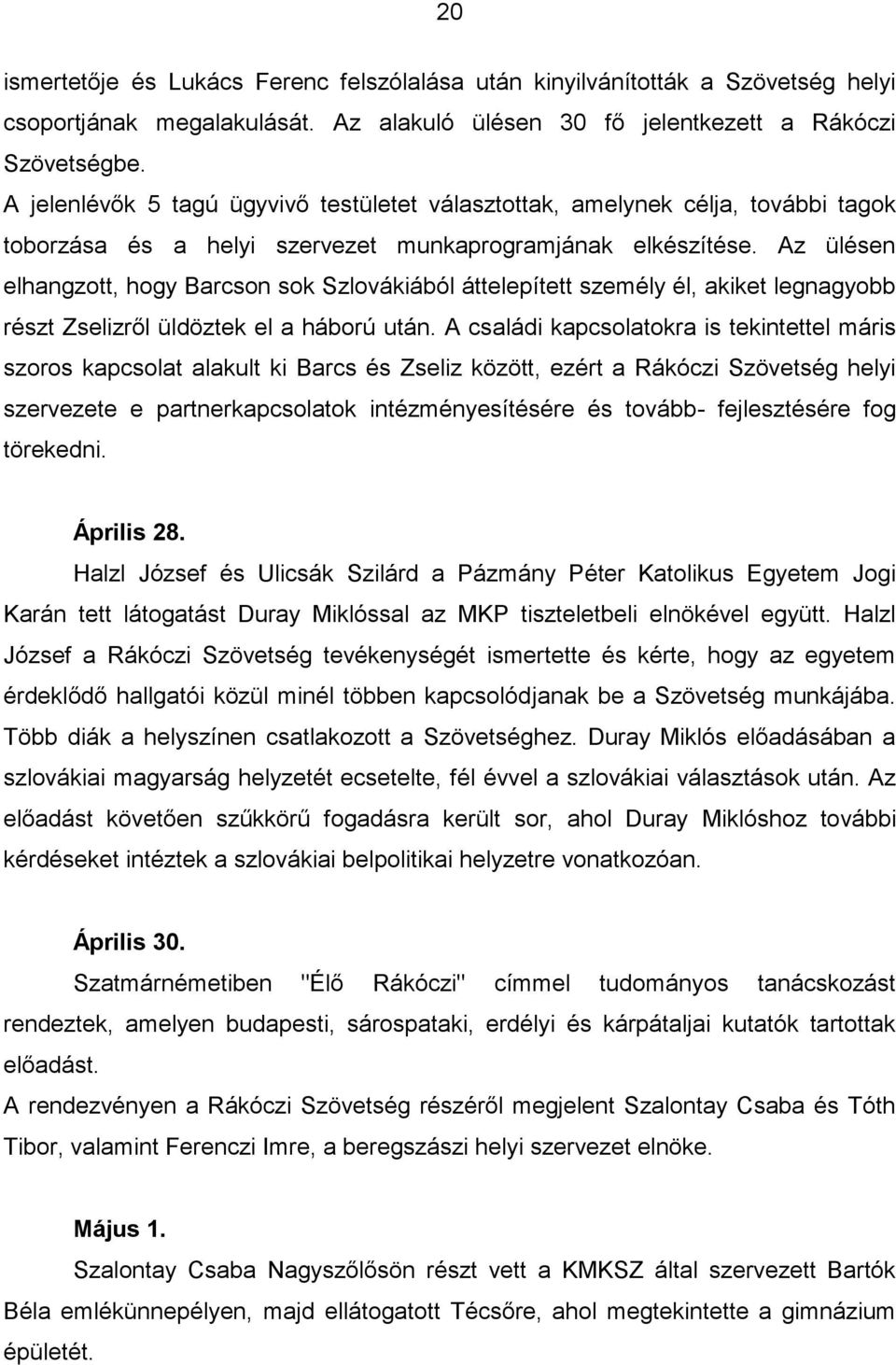 20

ismertetője és Lukács Ferenc felszólalása után kinyilvánították a Szövetség helyi csoportjának megalakulását. Az alakuló ülésen 30 fő jelentkezett a Rákóczi Szövetségbe.

A jelenlévők 5 tagú ügyvivő testületet választottak, amelynek célja, további tagok toborzása és a helyi szervezet munkaprogramjának elkészítése. Az ülésen elhangzott, hogy Barcson sok Szlovákiából áttelepített személy él, akiket legnagyobb részt Zselizről üldöztek el a háború után. A családi kapcsolatokra is tekintettel máris szoros kapcsolat alakult ki Barcs és Zseliz között, ezért a Rákóczi Szövetség helyi szervezete e partnerkapcsolatok intézményesítésére és tovább- fejlesztésére fog törekedni.

Április 28.

Halzl József és Ulicsák Szilárd a Pázmány Péter Katolikus Egyetem Jogi Karán tett látogatást Duray Miklóssal az MKP tiszteletbeli elnökével együtt. Halzl József a Rákóczi Szövetség tevékenységét ismertette és kérte, hogy az egyetem érdeklődő hallgatói közül minél többen kapcsolódjanak be a Szövetség munkájába. Több diák a helyszínen csatlakozott a Szövetséghez. Duray Miklós előadásában a szlovákiai magyarság helyzetét ecsetelte, fél évvel a szlovákiai választások után. Az előadást követően szűkkörű fogadásra került sor, ahol Duray Miklóshoz további kérdéseket intéztek a szlovákiai belpolitikai helyzetre vonatkozóan.

Április 30.

Szatmárnémetiben "Élő Rákóczi" címmel tudományos tanácskozást rendeztek, amelyen budapesti, sárospataki, erdélyi és kárpátaljai kutatók tartottak előadást.

A rendezvényen a Rákóczi Szövetség részéről megjelent Szalontay Csaba és Tóth Tibor, valamint Ferenczi Imre, a beregszászi helyi szervezet elnöke.

Május 1.

Szalontay Csaba Nagyszőlősön részt vett a KMKSZ által szervezett Bartók Béla emlékünnepélyen, majd ellátogatott Técsőre, ahol megtekintette a gimnázium épületét.